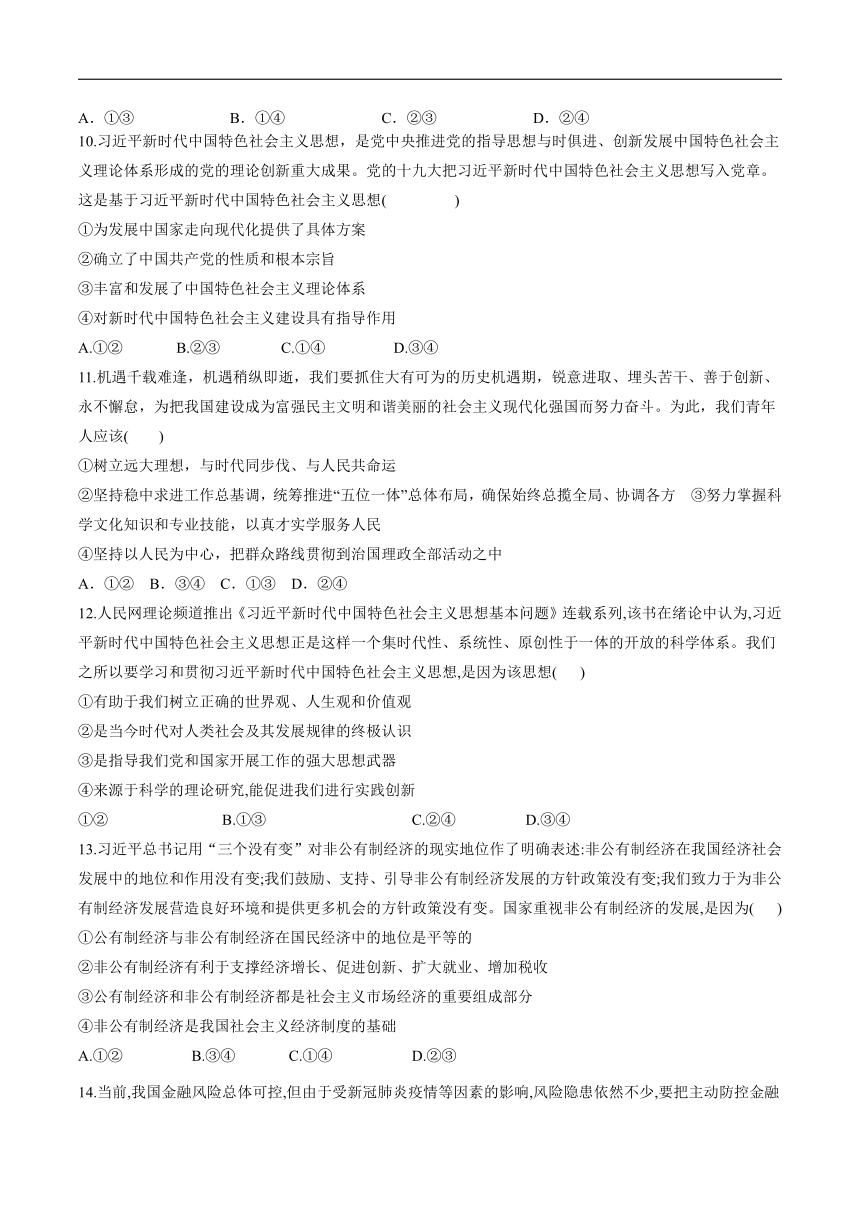 A．①③　　B．①④　　C．②③　　D．②④

10.习近平新时代中国特色社会主义思想，是党中央推进党的指导思想与时俱进、创新发展中国特色社会主义理论体系形成的党的理论创新重大成果。党的十九大把习近平新时代中国特色社会主义思想写入党章。这是基于习近平新时代中国特色社会主义思想(　　)

①为发展中国家走向现代化提供了具体方案

②确立了中国共产党的性质和根本宗旨

③丰富和发展了中国特色社会主义理论体系

④对新时代中国特色社会主义建设具有指导作用

A.①②　　B.②③　　C.①④　　D.③④

11.机遇千载难逢，机遇稍纵即逝，我们要抓住大有可为的历史机遇期，锐意进取、埋头苦干、善于创新、永不懈怠，为把我国建设成为富强民主文明和谐美丽的社会主义现代化强国而努力奋斗。为此，我们青年人应该(　　)

①树立远大理想，与时代同步伐、与人民共命运

②坚持稳中求进工作总基调，统筹推进“五位一体”总体布局，确保始终总揽全局、协调各方　③努力掌握科学文化知识和专业技能，以真才实学服务人民

④坚持以人民为中心，把群众路线贯彻到治国理政全部活动之中

A．①②　B．③④　C．①③　D．②④

12.人民网理论频道推出《习近平新时代中国特色社会主义思想基本问题》连载系列,该书在绪论中认为,习近平新时代中国特色社会主义思想正是这样一个集时代性、系统性、原创性于一体的开放的科学体系。我们之所以要学习和贯彻习近平新时代中国特色社会主义思想,是因为该思想(　　)

①有助于我们树立正确的世界观、人生观和价值观

②是当今时代对人类社会及其发展规律的终极认识

③是指导我们党和国家开展工作的强大思想武器

④来源于科学的理论研究,能促进我们进行实践创新

①②　　B.①③　　C.②④　　D.③④

13.习近平总书记用“三个没有变”对非公有制经济的现实地位作了明确表述:非公有制经济在我国经济社会发展中的地位和作用没有变;我们鼓励、支持、引导非公有制经济发展的方针政策没有变;我们致力于为非公有制经济发展营造良好环境和提供更多机会的方针政策没有变。国家重视非公有制经济的发展,是因为(　　)

①公有制经济与非公有制经济在国民经济中的地位是平等的

②非公有制经济有利于支撑经济增长、促进创新、扩大就业、增加税收

③公有制经济和非公有制经济都是社会主义市场经济的重要组成部分

④非公有制经济是我国社会主义经济制度的基础

A.①②　　B.③④　　C.①④　　D.②③

14.当前,我国金融风险总体可控,但由于受新冠肺炎疫情等因素的影响,风险隐患依然不少,要把主动防控金融